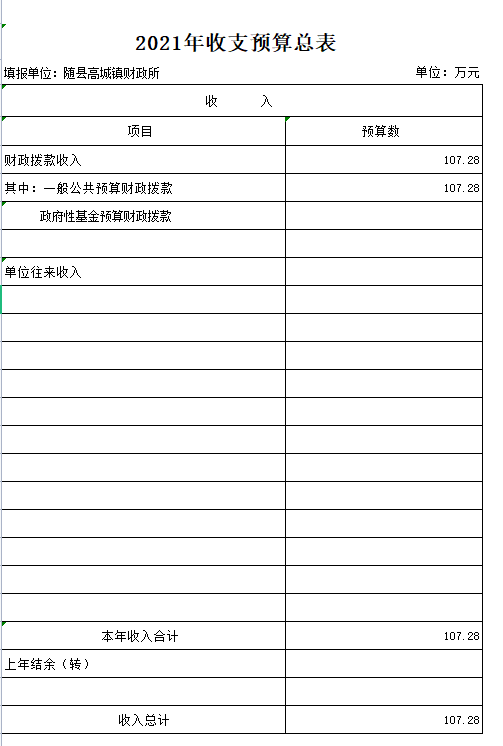 2021年收支预算总表

填报单位：随县高城镇财政所

单位：万元

| 收　　入 | |
|---|---|
| 项目 | 预算数 |
| 财政拨款收入 | 107.28 |
| 其中：一般公共预算财政拨款 | 107.28 |
| 政府性基金预算财政拨款 | |
| | |
| 单位往来收入 | |
| | |
| | |
| | |
| | |
| | |
| | |
| | |
| | |
| | |
| | |
| | |
| | |
| 本年收入合计 | 107.28 |
| 上年结余（转） | |
| | |
| 收入总计 | 107.28 |